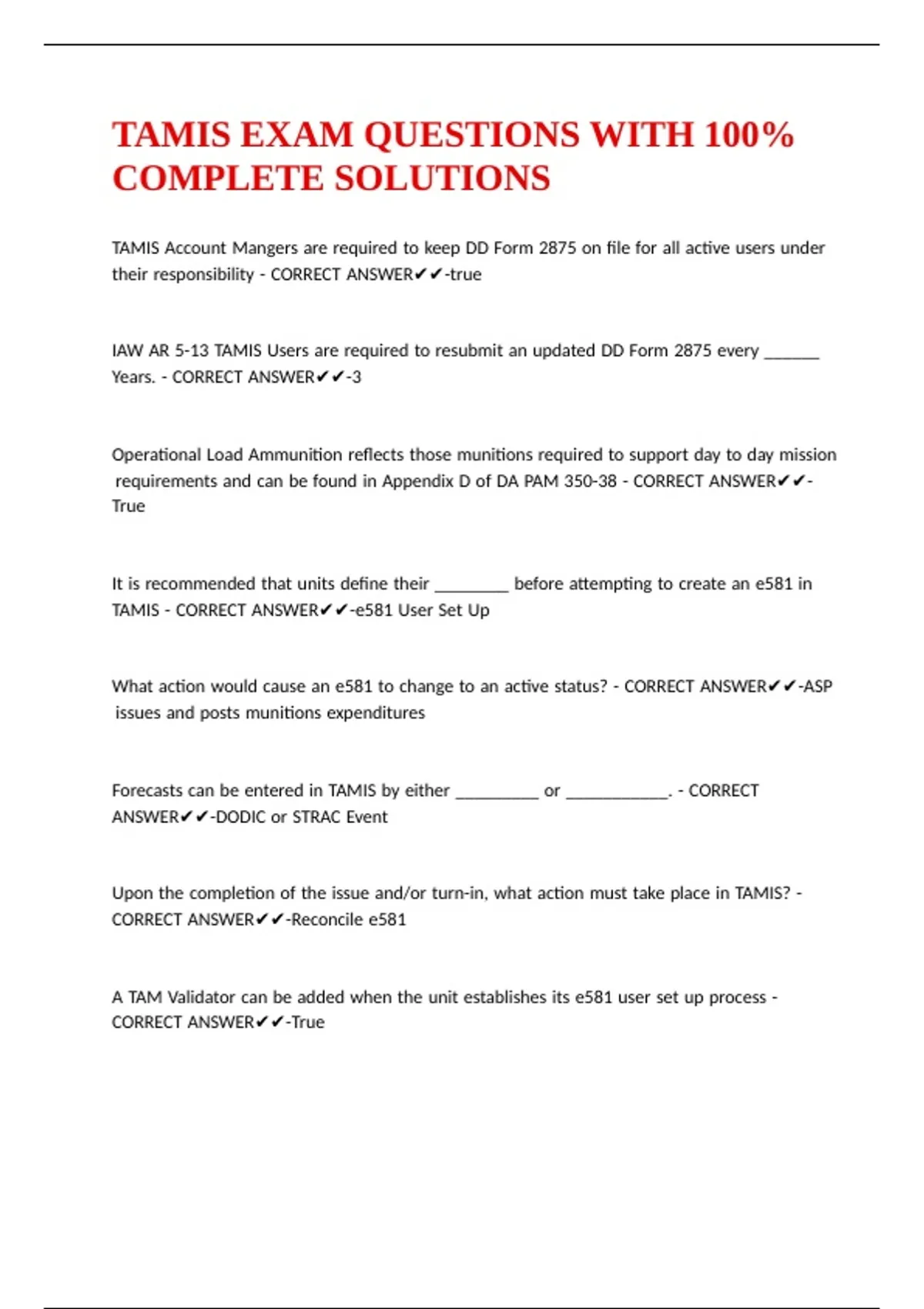 TAMIS EXAM QUESTIONS WITH 100% COMPLETE SOLUTIONS

TAMIS Account Mangers are required to keep DD Form 2875 on file for all active users under their responsibility - CORRECT ANSWER✔✔-true

IAW AR 5-13 TAMIS Users are required to resubmit an updated DD Form 2875 every ______ Years. - CORRECT ANSWER✔✔-3

Operational Load Ammunition reflects those munitions required to support day to day mission requirements and can be found in Appendix D of DA PAM 350-38 - CORRECT ANSWER✔✔-True

It is recommended that units define their ________ before attempting to create an e581 in TAMIS - CORRECT ANSWER✔✔-e581 User Set Up

What action would cause an e581 to change to an active status? - CORRECT ANSWER✔✔-ASP issues and posts munitions expenditures

Forecasts can be entered in TAMIS by either _________ or ___________. - CORRECT ANSWER✔✔-DODIC or STRAC Event

Upon the completion of the issue and/or turn-in, what action must take place in TAMIS? - CORRECT ANSWER✔✔-Reconcile e581

A TAM Validator can be added when the unit establishes its e581 user set up process - CORRECT ANSWER✔✔-True